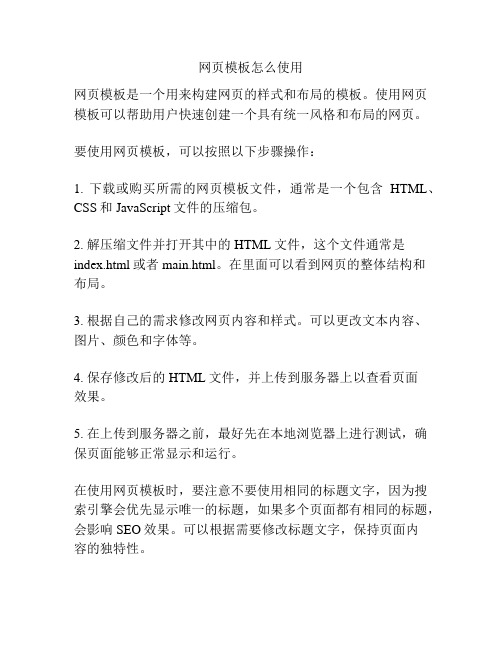 网页模板怎么使用

网页模板是一个用来构建网页的样式和布局的模板。使用网页模板可以帮助用户快速创建一个具有统一风格和布局的网页。

要使用网页模板，可以按照以下步骤操作：

1. 下载或购买所需的网页模板文件，通常是一个包含 HTML、CSS 和 JavaScript 文件的压缩包。

2. 解压缩文件并打开其中的 HTML 文件，这个文件通常是 index.html 或者 main.html。在里面可以看到网页的整体结构和布局。

3. 根据自己的需求修改网页内容和样式。可以更改文本内容、图片、颜色和字体等。

4. 保存修改后的 HTML 文件，并上传到服务器上以查看页面效果。

5. 在上传到服务器之前，最好先在本地浏览器上进行测试，确保页面能够正常显示和运行。

在使用网页模板时，要注意不要使用相同的标题文字，因为搜索引擎会优先显示唯一的标题，如果多个页面都有相同的标题，会影响 SEO 效果。可以根据需要修改标题文字，保持页面内容的独特性。